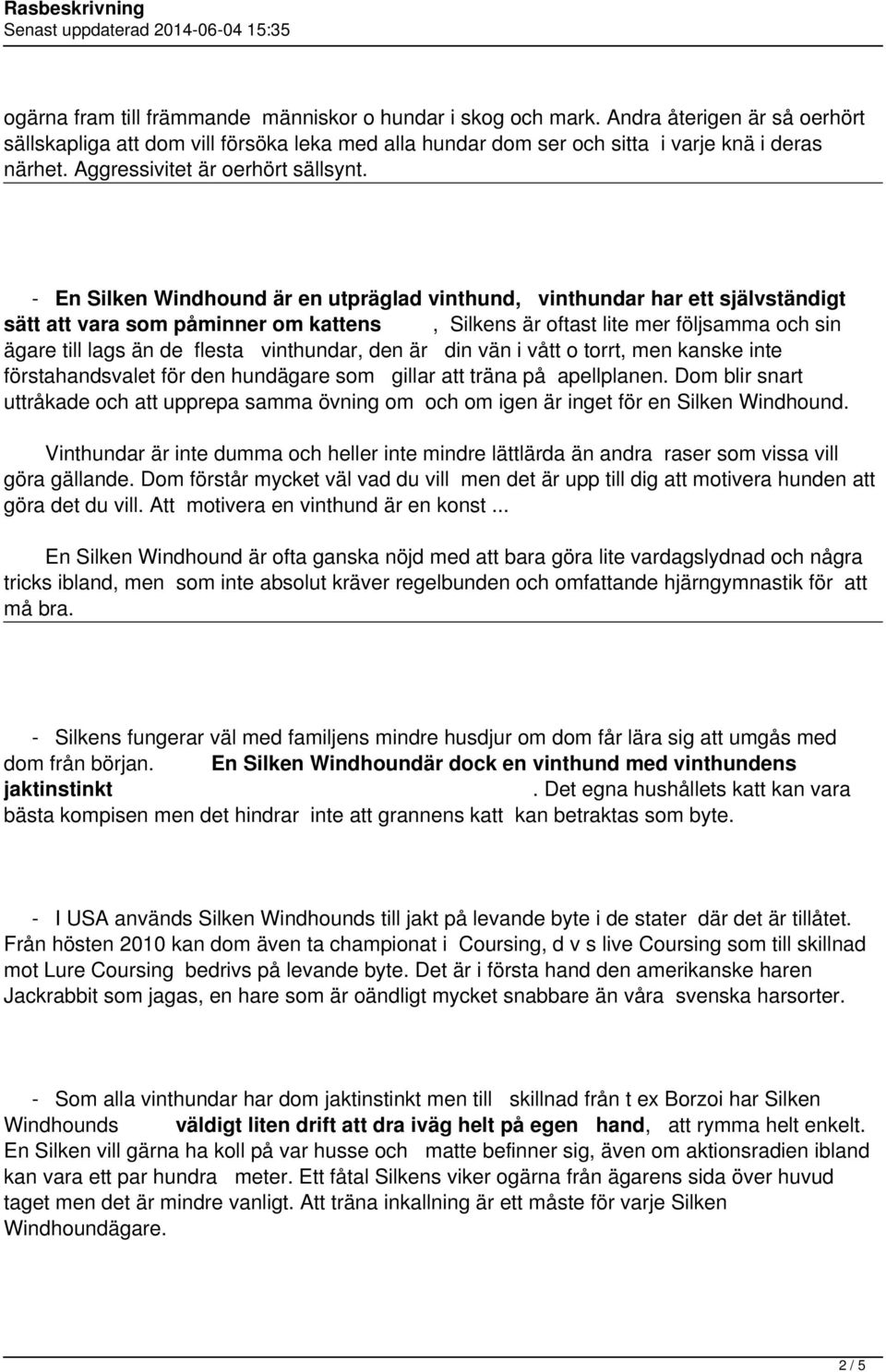 Rasbeskrivning
Senast uppdaterad 2014-06-04 15:35

ogärna fram till främmande människor o hundar i skog och mark. Andra återigen är så oerhört sällskapliga att dom vill försöka leka med alla hundar dom ser och sitta i varje knä i deras närhet. Aggressivitet är oerhört sällsynt.

- En Silken Windhound är en utpräglad vinthund, vinthundar har ett självständigt sätt att vara som påminner om kattens , Silkens är oftast lite mer följsamma och sin ägare till lags än de flesta vinthundar, den är din vän i vått o torrt, men kanske inte förstahandsvalet för den hundägare som gillar att träna på apellplanen. Dom blir snart uttråkade och att upprepa samma övning om och om igen är inget för en Silken Windhound.

Vinthundar är inte dumma och heller inte mindre lättlärda än andra raser som vissa vill göra gällande. Dom förstår mycket väl vad du vill men det är upp till dig att motivera hunden att göra det du vill. Att motivera en vinthund är en konst ...

En Silken Windhound är ofta ganska nöjd med att bara göra lite vardagslydnad och några tricks ibland, men som inte absolut kräver regelbunden och omfattande hjärngymnastik för att må bra.

- Silkens fungerar väl med familjens mindre husdjur om dom får lära sig att umgås med dom från början. En Silken Windhoundär dock en vinthund med vinthundens jaktinstinkt . Det egna hushållets katt kan vara bästa kompisen men det hindrar inte att grannens katt kan betraktas som byte.

- I USA används Silken Windhounds till jakt på levande byte i de stater där det är tillåtet. Från hösten 2010 kan dom även ta championat i Coursing, d v s live Coursing som till skillnad mot Lure Coursing bedrivs på levande byte. Det är i första hand den amerikanske haren Jackrabbit som jagas, en hare som är oändligt mycket snabbare än våra svenska harsorter.

- Som alla vinthundar har dom jaktinstinkt men till skillnad från t ex Borzoi har Silken Windhounds väldigt liten drift att dra iväg helt på egen hand, att rymma helt enkelt. En Silken vill gärna ha koll på var husse och matte befinner sig, även om aktionsradien ibland kan vara ett par hundra meter. Ett fåtal Silkens viker ogärna från ägarens sida över huvud taget men det är mindre vanligt. Att träna inkallning är ett måste för varje Silken Windhoundägare.

2 / 5